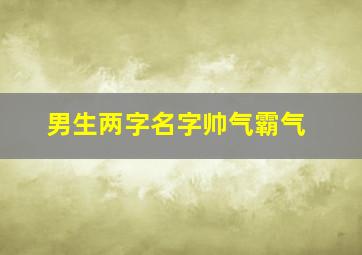 男生两字名字帅气霸气